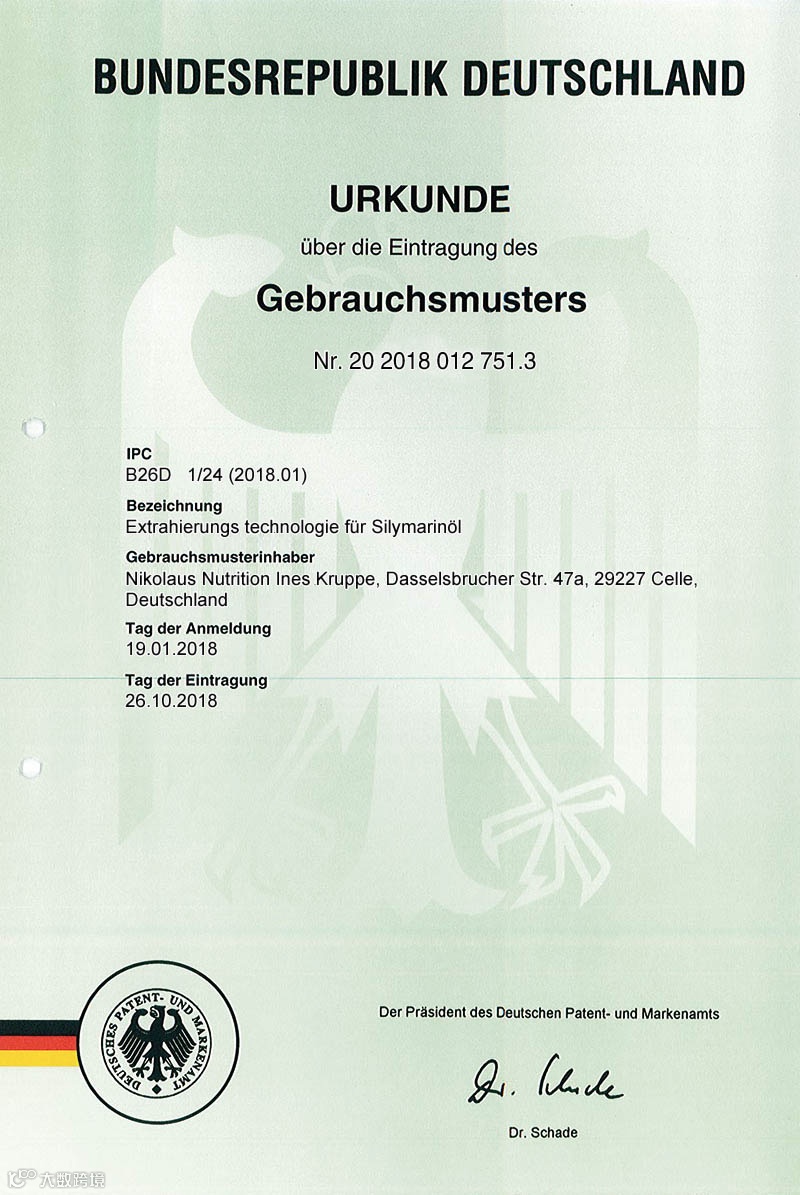 BUNDESREPUBLIK DEUTSCHLAND

URKUNDE

über die Eintragung des

Gebrauchsmusters

Nr. 20 2018 012 751.3

IPC
B26D 1/24 (2018.01)

Bezeichnung
Extrahierungs technologie für Silymarinöl

Gebrauchsmusterinhaber
Nikolaus Nutrition Ines Kruppe, Dasselsbrucher Str. 47a, 29227 Celle, Deutschland

Tag der Anmeldung
19.01.2018

Tag der Eintragung
26.10.2018

DEUTSCHES PATENT- UND MARKENAMT

Der Präsident des Deutschen Patent- und Markenamts

Dr. Schade

Dr. Schade

大数跨境